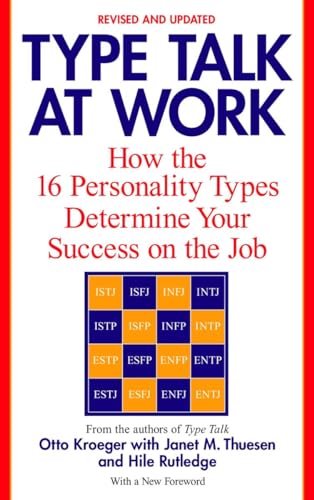 REVISED AND UPDATED

TYPE TALK AT WORK

How the 16 Personality Types Determine Your Success on the Job

| ISTJ | ISFJ | INFJ | INTJ |
|---|---|---|---|
| ISTP | ISFP | INFP | INTP |
| ESTP | ESFP | ENFP | ENTP |
| ESTJ | ESFJ | ENFJ | ENTJ |

From the authors of Type Talk

Otto Kroeger with Janet M. Thuesen and Hile Rutledge

With a New Foreword